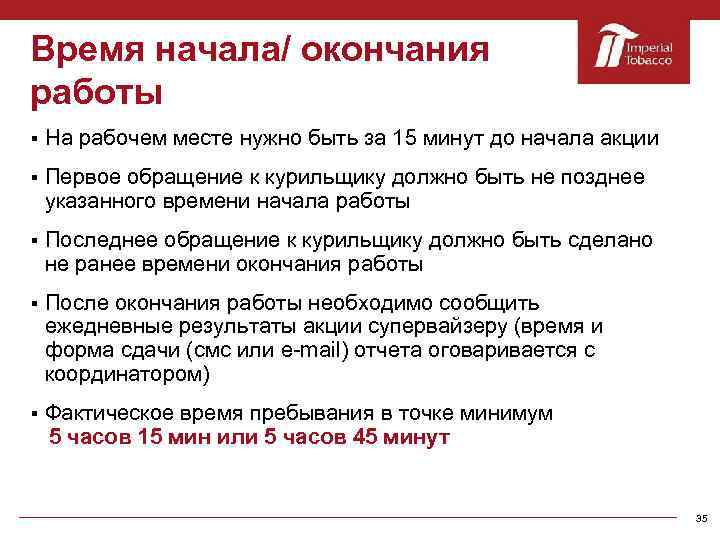 Время начала/ окончания работы

Imperial Tobacco

▪ На рабочем месте нужно быть за 15 минут до начала акции

▪ Первое обращение к курильщику должно быть не позднее указанного времени начала работы

▪ Последнее обращение к курильщику должно быть сделано не ранее времени окончания работы

▪ После окончания работы необходимо сообщить ежедневные результаты акции супервайзеру (время и форма сдачи (смс или e-mail) отчета оговаривается с координатором)

▪ Фактическое время пребывания в точке минимум 5 часов 15 мин или 5 часов 45 минут

35